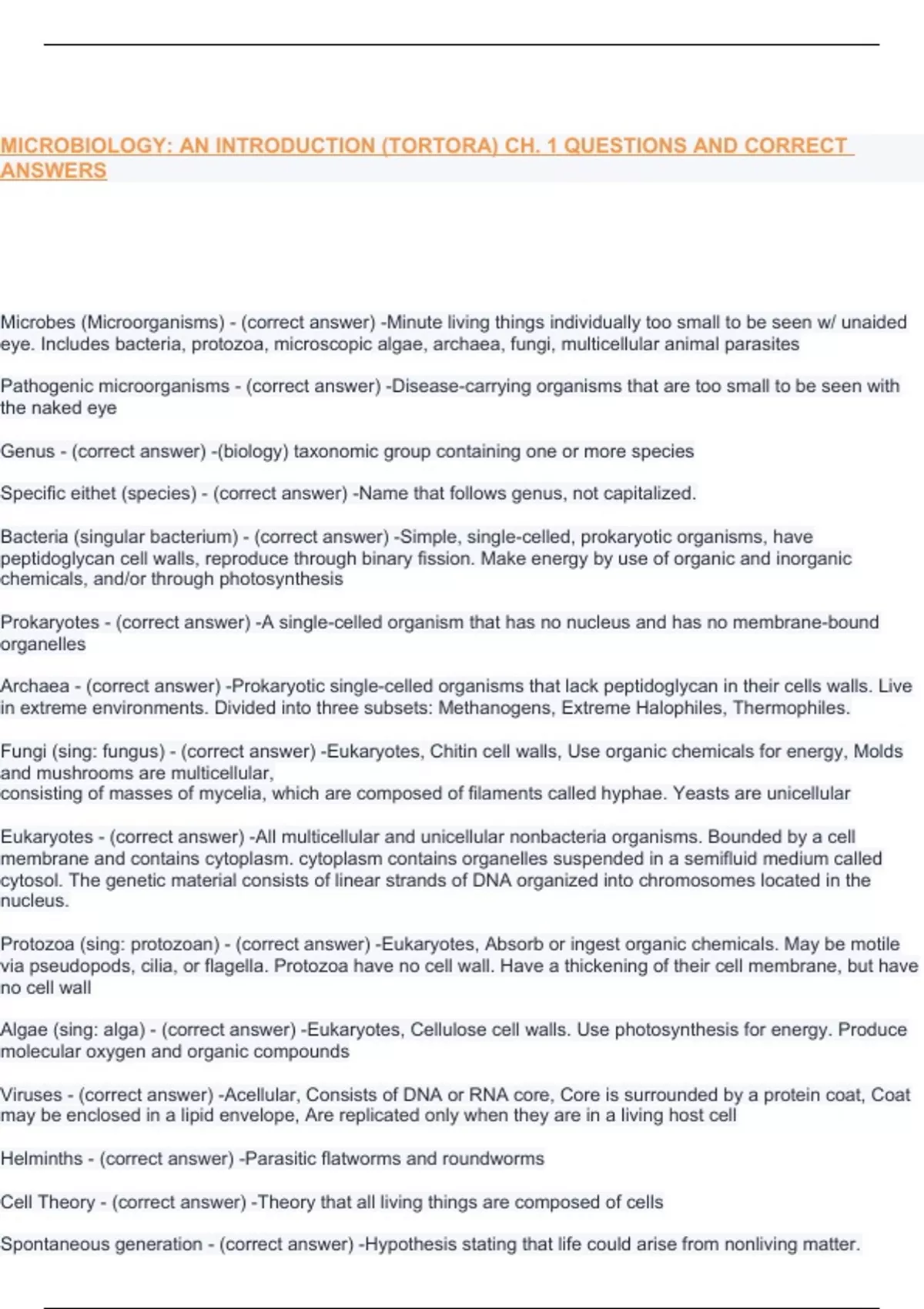 MICROBIOLOGY: AN INTRODUCTION (TORTORA) CH. 1 QUESTIONS AND CORRECT ANSWERS

Microbes (Microorganisms) - (correct answer) -Minute living things individually too small to be seen w/ unaided eye. Includes bacteria, protozoa, microscopic algae, archaea, fungi, multicellular animal parasites

Pathogenic microorganisms - (correct answer) -Disease-carrying organisms that are too small to be seen with the naked eye

Genus - (correct answer) -(biology) taxonomic group containing one or more species

Specific eithet (species) - (correct answer) -Name that follows genus, not capitalized.

Bacteria (singular bacterium) - (correct answer) -Simple, single-celled, prokaryotic organisms, have peptidoglycan cell walls, reproduce through binary fission. Make energy by use of organic and inorganic chemicals, and/or through photosynthesis

Prokaryotes - (correct answer) -A single-celled organism that has no nucleus and has no membrane-bound organelles

Archaea - (correct answer) -Prokaryotic single-celled organisms that lack peptidoglycan in their cells walls. Live in extreme environments. Divided into three subsets: Methanogens, Extreme Halophiles, Thermophiles.

Fungi (sing: fungus) - (correct answer) -Eukaryotes, Chitin cell walls, Use organic chemicals for energy, Molds and mushrooms are multicellular,
consisting of masses of mycelia, which are composed of filaments called hyphae. Yeasts are unicellular

Eukaryotes - (correct answer) -All multicellular and unicellular nonbacteria organisms. Bounded by a cell membrane and contains cytoplasm. cytoplasm contains organelles suspended in a semifluid medium called cytosol. The genetic material consists of linear strands of DNA organized into chromosomes located in the nucleus.

Protozoa (sing: protozoan) - (correct answer) -Eukaryotes, Absorb or ingest organic chemicals. May be motile via pseudopods, cilia, or flagella. Protozoa have no cell wall. Have a thickening of their cell membrane, but have no cell wall

Algae (sing: alga) - (correct answer) -Eukaryotes, Cellulose cell walls. Use photosynthesis for energy. Produce molecular oxygen and organic compounds

Viruses - (correct answer) -Acellular, Consists of DNA or RNA core, Core is surrounded by a protein coat, Coat may be enclosed in a lipid envelope, Are replicated only when they are in a living host cell

Helminths - (correct answer) -Parasitic flatworms and roundworms

Cell Theory - (correct answer) -Theory that all living things are composed of cells

Spontaneous generation - (correct answer) -Hypothesis stating that life could arise from nonliving matter.